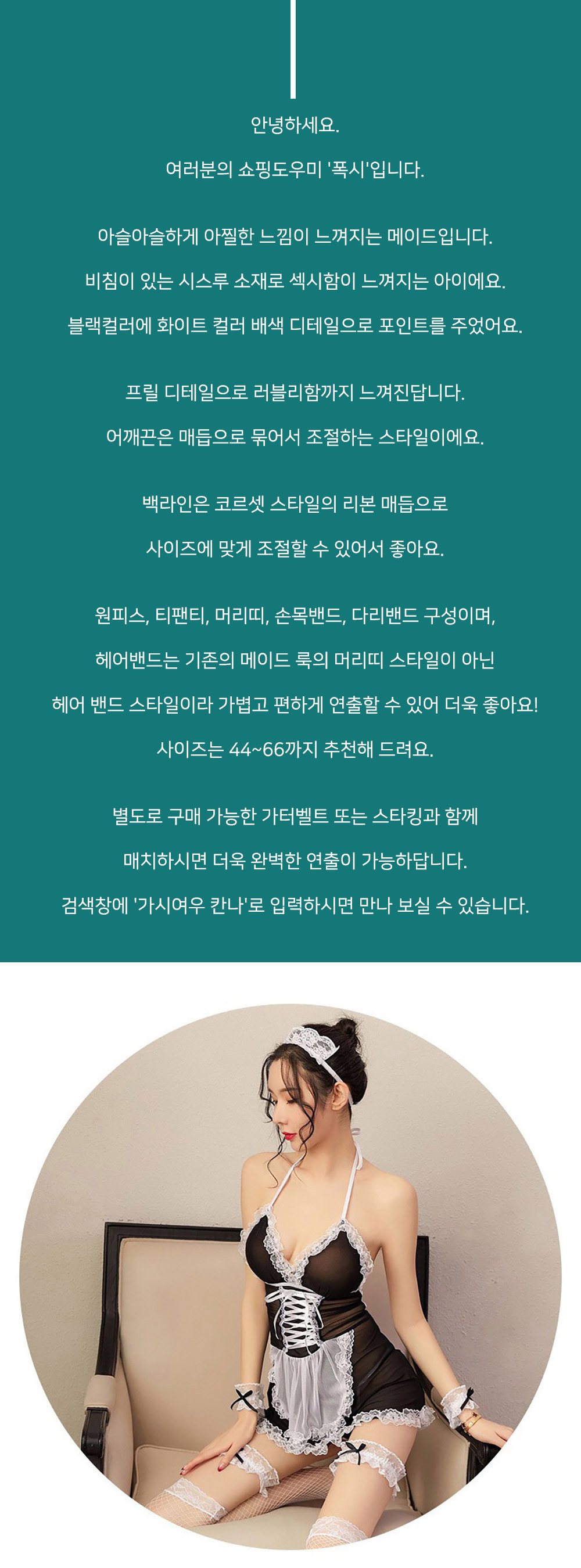 안녕하세요.

여러분의 쇼핑도우미 '폭시'입니다.

아슬아슬하게 아찔한 느낌이 느껴지는 메이드입니다.

비침이 있는 시스루 소재로 섹시함이 느껴지는 아이에요.

블랙컬러에 화이트 컬러 배색 디테일으로 포인트를 주었어요.

프릴 디테일으로 러블리함까지 느껴진답니다.

어깨끈은 매듭으로 묶어서 조절하는 스타일이에요.

백라인은 코르셋 스타일의 리본 매듭으로

사이즈에 맞게 조절할 수 있어서 좋아요.

원피스, 티팬티, 머리띠, 손목밴드, 다리밴드 구성이며,

헤어밴드는 기존의 메이드 룩의 머리띠 스타일이 아닌

헤어 밴드 스타일이라 가볍고 편하게 연출할 수 있어 더욱 좋아요!

사이즈는 44~66까지 추천해 드려요.

별도로 구매 가능한 가터벨트 또는 스타킹과 함께

매치하시면 더욱 완벽한 연출이 가능하답니다.

검색창에 '가시여우 칸나'로 입력하시면 만나 보실 수 있습니다.